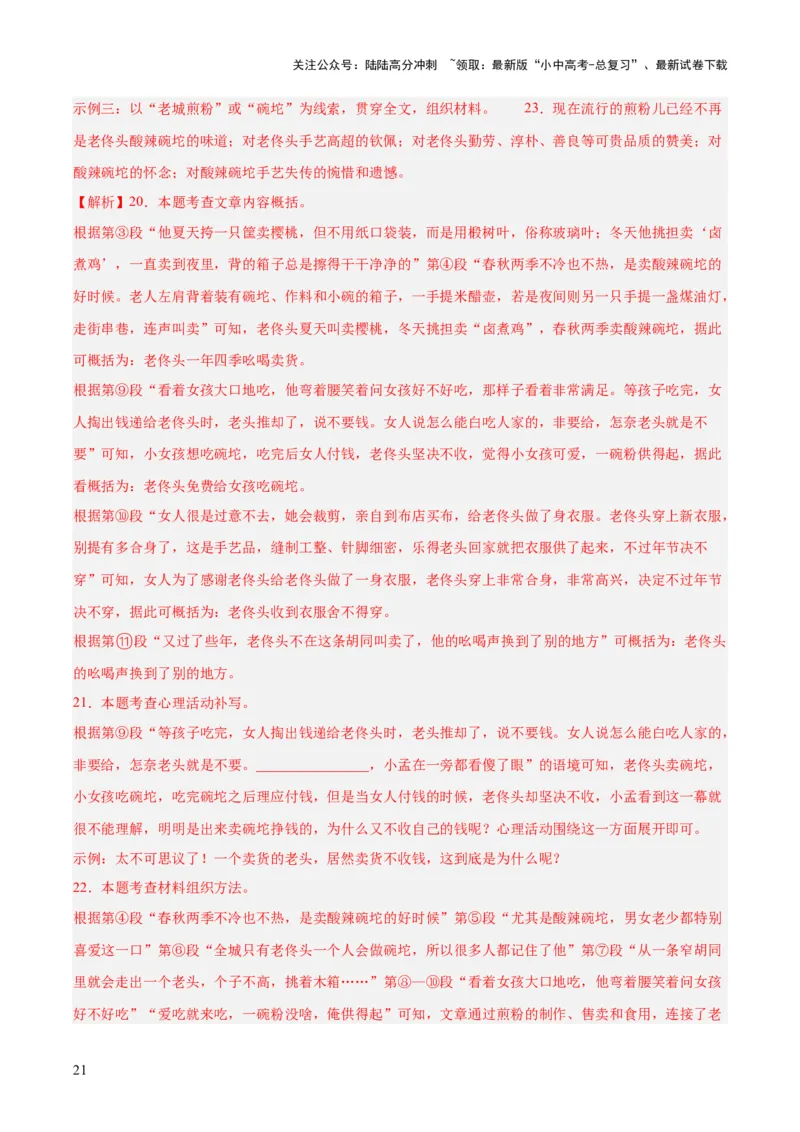 关注公众号：陆陆高分冲刺 ~领取：最新版“小中高考-总复习”、最新试卷下载

示例三：以“老城煎粉”或“碗坨”为线索，贯穿全文，组织材料。 23．现在流行的煎粉儿已经不再是老佟头酸辣碗坨的味道；对老佟头手艺高超的钦佩；对老佟头勤劳、淳朴、善良等可贵品质的赞美；对酸辣碗坨的怀念；对酸辣碗坨手艺失传的惋惜和遗憾。

【解析】20．本题考查文章内容概括。

根据第③段“他夏天挎一只筐卖樱桃，但不用纸口袋装，而是用椴树叶，俗称玻璃叶；冬天他挑担卖‘卤煮鸡’，一直卖到夜里，背的箱子总是擦得干干净净的”第④段“春秋两季不冷也不热，是卖酸辣碗坨的好时候。老人左肩背着装有碗坨、作料和小碗的箱子，一手提米醋壶，若是夜间则另一只手提一盏煤油灯，走街串巷，连声叫卖”可知，老佟头夏天叫卖樱桃，冬天挑担卖“卤煮鸡”，春秋两季卖酸辣碗坨，据此可概括为：老佟头一年四季吆喝卖货。

根据第⑨段“看着女孩大口地吃，他弯着腰笑着问女孩好不好吃，那样子看着非常满足。等孩子吃完，女人掏出钱递给老佟头时，老头推却了，说不要钱。女人说怎么能白吃人家的，非要给，怎奈老头就是不要”可知，小女孩想吃碗坨，吃完后女人付钱，老佟头坚决不收，觉得小女孩可爱，一碗粉供得起，据此看概括为：老佟头免费给女孩吃碗坨。

根据第⑩段“女人很是过意不去，她会裁剪，亲自到布店买布，给老佟头做了身衣服。老佟头穿上新衣服，别提有多合身了，这是手艺品，缝制工整、针脚细密，乐得老头回家就把衣服供了起来，不过年节决不穿”可知，女人为了感谢老佟头给老佟头做了一身衣服，老佟头穿上非常合身，非常高兴，决定不过年节决不穿，据此可概括为：老佟头收到衣服舍不得穿。

根据第⑪段“又过了些年，老佟头不在这条胡同叫卖了，他的吆喝声换到了别的地方”可概括为：老佟头的吆喝声换到了别的地方。

21．本题考查心理活动补写。

根据第⑨段“等孩子吃完，女人掏出钱递给老佟头时，老头推却了，说不要钱。女人说怎么能白吃人家的，非要给，怎奈老头就是不要。________________，小孟在一旁都看傻了眼”的语境可知，老佟头卖碗坨，小女孩吃碗坨，吃完碗坨之后理应付钱，但是当女人付钱的时候，老佟头却坚决不收，小孟看到这一幕就很不能理解，明明是出来卖碗坨挣钱的，为什么又不收自己的钱呢？心理活动围绕这一方面展开即可。

示例：太不可思议了！一个卖货的老头，居然卖货不收钱，这到底是为什么呢？

22．本题考查材料组织方法。

根据第④段“春秋两季不冷也不热，是卖酸辣碗坨的好时候”第⑤段“尤其是酸辣碗坨，男女老少都特别喜爱这一口”第⑥段“全城只有老佟头一个人会做碗坨，所以很多人都记住了他”第⑦段“从一条窄胡同里就会走出一个老头，个子不高，挑着木箱……”第⑧—⑩段“看着女孩大口地吃，他弯着腰笑着问女孩好不好吃”“爱吃就来吃，一碗粉没啥，俺供得起”可知，文章通过煎粉的制作、售卖和食用，连接了老

21